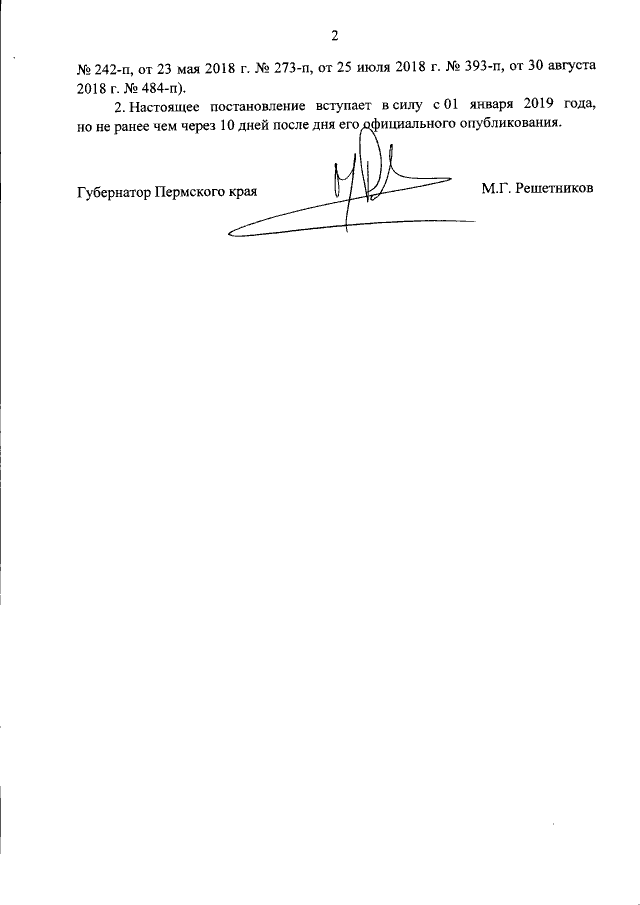 2

№ 242-п, от 23 мая 2018 г. № 273-п, от 25 июля 2018 г. № 393-п, от 30 августа 2018 г. № 484-п).

2. Настоящее постановление вступает в силу с 01 января 2019 года, но не ранее чем через 10 дней после дня его официального опубликования.

Губернатор Пермского края М.Г. Решетников